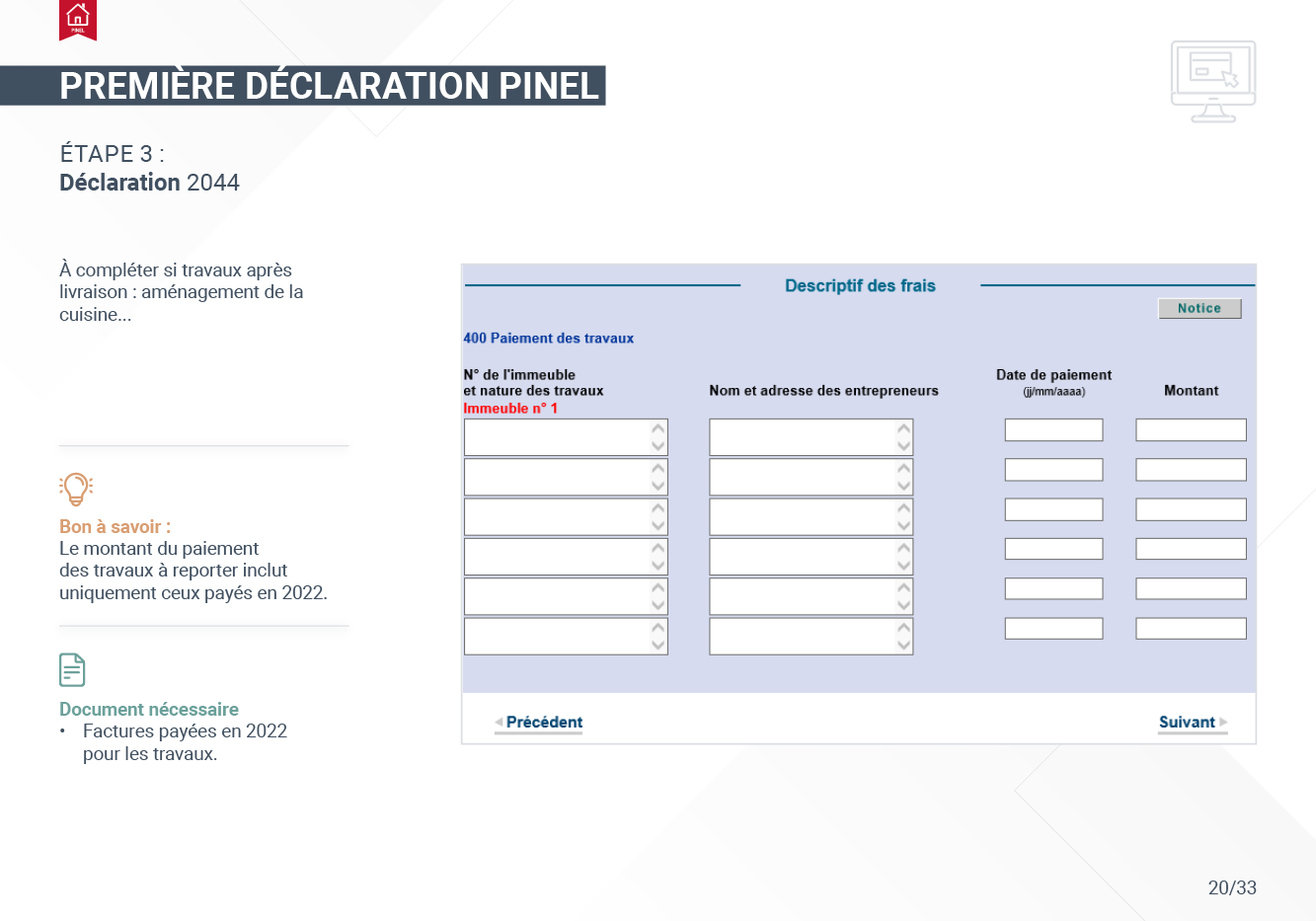 PINEL

PREMIÈRE DÉCLARATION PINEL

ÉTAPE 3 :
Déclaration 2044

À compléter si travaux après livraison : aménagement de la cuisine...

Bon à savoir :
Le montant du paiement des travaux à reporter inclut uniquement ceux payés en 2022.

Document nécessaire
• Factures payées en 2022 pour les travaux.

Descriptif des frais

Notice

400 Paiement des travaux

N° de l'immeuble et nature des travaux
Immeuble n° 1

Nom et adresse des entrepreneurs

Date de paiement (jj/mm/aaaa)

Montant

Précédent

Suivant

20/33